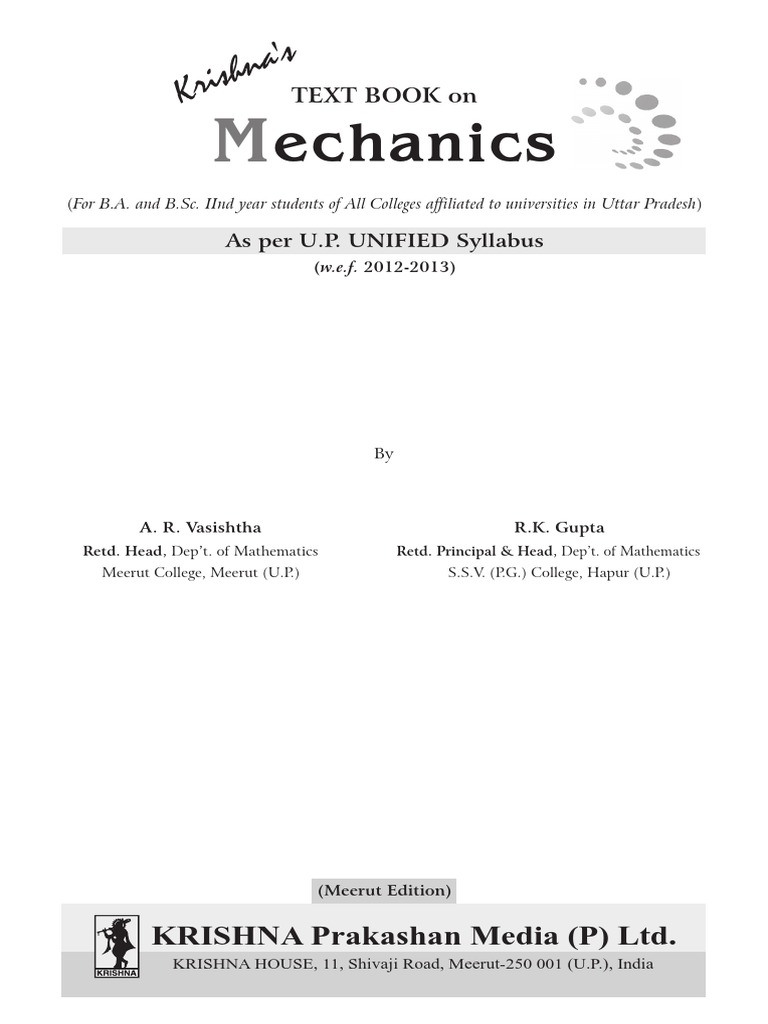 Krishna's
TEXT BOOK on
Mechanics

(For B.A. and B.Sc. IInd year students of All Colleges affiliated to universities in Uttar Pradesh)

As per U.P. UNIFIED Syllabus
(w.e.f. 2012-2013)

By

A. R. Vasishtha
Retd. Head, Dep't. of Mathematics
Meerut College, Meerut (U.P.)

R.K. Gupta
Retd. Principal & Head, Dep't. of Mathematics
S.S.V. (P.G.) College, Hapur (U.P.)

(Meerut Edition)

KRISHNA
KRISHNA Prakashan Media (P) Ltd.
KRISHNA HOUSE, 11, Shivaji Road, Meerut-250 001 (U.P.), India